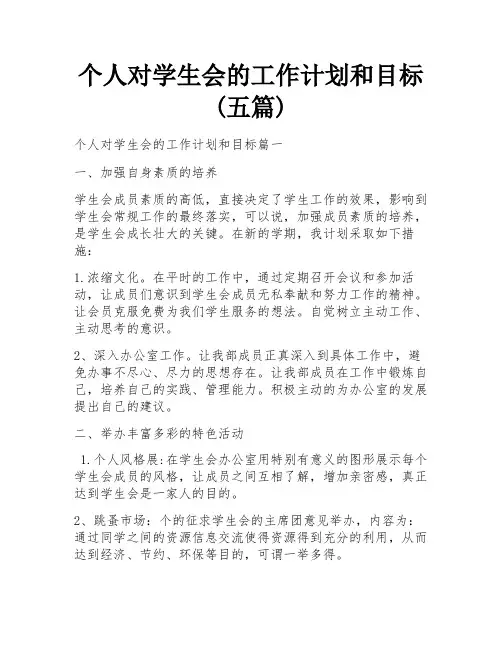 个人对学生会的工作计划和目标（五篇）

个人对学生会的工作计划和目标篇一

一、加强自身素质的培养

学生会成员素质的高低，直接决定了学生工作的效果，影响到学生会常规工作的最终落实，可以说，加强成员素质的培养，是学生会成长壮大的关键。在新的学期，我计划采取如下措施：

1.浓缩文化。在平时的工作中，通过定期召开会议和参加活动，让成员们意识到学生会成员无私奉献和努力工作的精神。让会员克服免费为我们学生服务的想法。自觉树立主动工作、主动思考的意识。

2、深入办公室工作。让我部成员正真深入到具体工作中，避免办事不尽心、尽力的思想存在。让我部成员在工作中锻炼自己，培养自己的实践、管理能力。积极主动的为办公室的发展提出自己的建议。

二、举办丰富多彩的特色活动

1.个人风格展:在学生会办公室用特别有意义的图形展示每个学生会成员的风格，让成员之间互相了解，增加亲密感，真正达到学生会是一家人的目的。

2、跳蚤市场：个的征求学生会的主席团意见举办，内容为：通过同学之间的资源信息交流使得资源得到充分的利用，从而达到经济、节约、环保等目的，可谓一举多得。